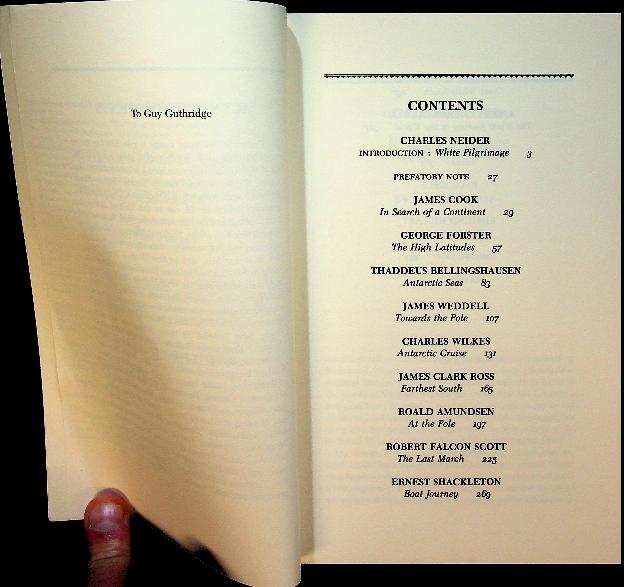 To Guy Guthridge

CONTENTS

CHARLES NEIDER
INTRODUCTION : White Pilgrimage 3

PREFATORY NOTE 27

JAMES COOK
In Search of a Continent 29

GEORGE FORSTER
The High Latitudes 57

THADDEUS BELLINGSHAUSEN
Antarctic Seas 83

JAMES WEDDELL
Towards the Pole 107

CHARLES WILKES
Antarctic Cruise 131

JAMES CLARK ROSS
Farthest South 165

ROALD AMUNDSEN
At the Pole 197

ROBERT FALCON SCOTT
The Last March 225

ERNEST SHACKLETON
Boat Journey 269